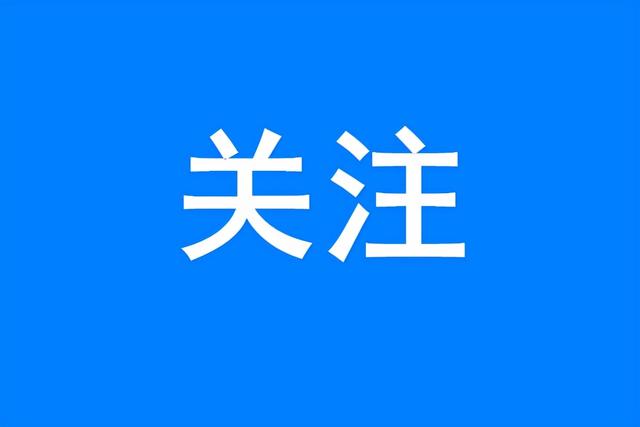 关注